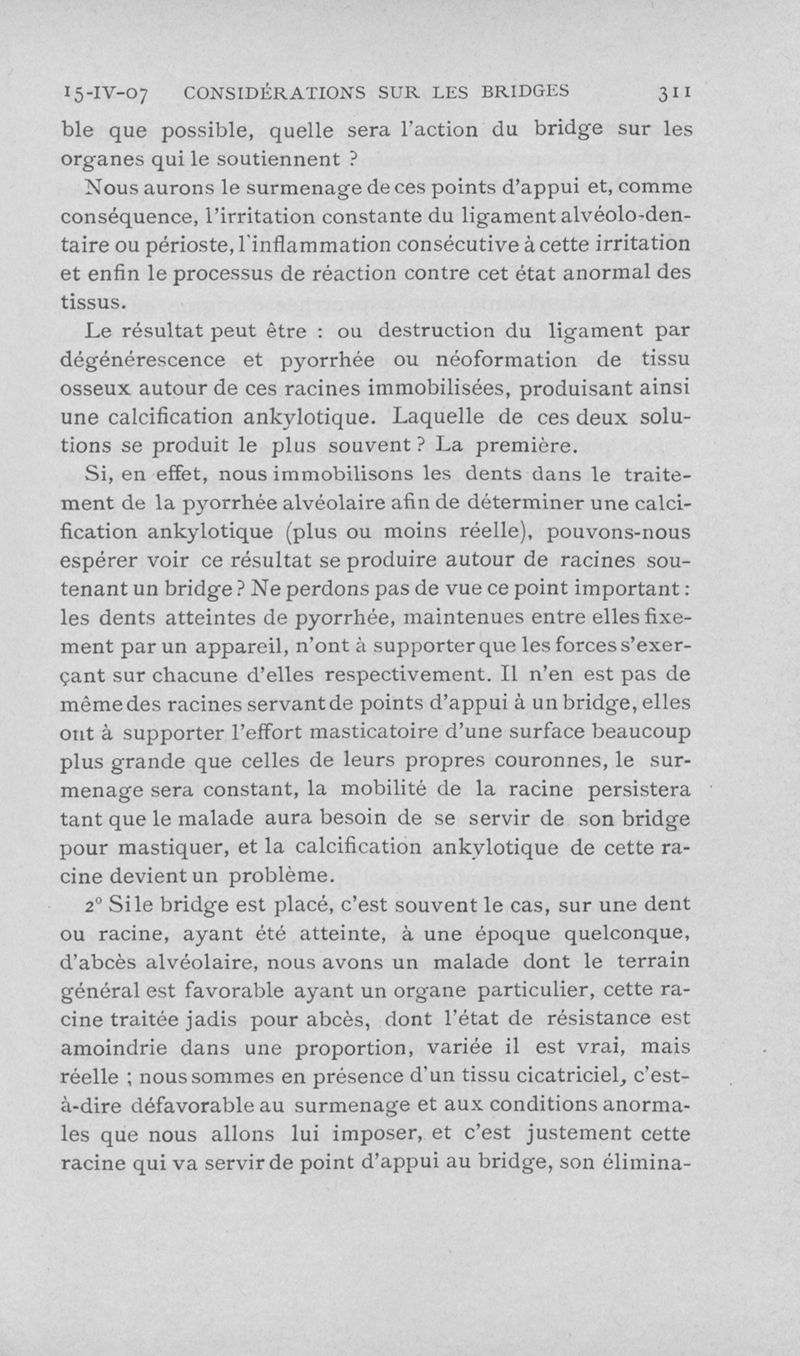 15-IV-07 CONSIDÉRATIONS SUR LES BRIDGES 311

ble que possible, quelle sera l'action du bridge sur les organes qui le soutiennent ?

Nous aurons le surmenage de ces points d'appui et, comme conséquence, l'irritation constante du ligament alvéolo-dentaire ou périoste, l'inflammation consécutive à cette irritation et enfin le processus de réaction contre cet état anormal des tissus.

Le résultat peut être : ou destruction du ligament par dégénérescence et pyorrhée ou néoformation de tissu osseux autour de ces racines immobilisées, produisant ainsi une calcification ankylotique. Laquelle de ces deux solutions se produit le plus souvent ? La première.

Si, en effet, nous immobilisons les dents dans le traitement de la pyorrhée alvéolaire afin de déterminer une calcification ankylotique (plus ou moins réelle), pouvons-nous espérer voir ce résultat se produire autour de racines soutenant un bridge ? Ne perdons pas de vue ce point important : les dents atteintes de pyorrhée, maintenues entre elles fixement par un appareil, n'ont à supporter que les forces s'exerçant sur chacune d'elles respectivement. Il n'en est pas de même des racines servant de points d'appui à un bridge, elles ont à supporter l'effort masticatoire d'une surface beaucoup plus grande que celles de leurs propres couronnes, le surmenage sera constant, la mobilité de la racine persistera tant que le malade aura besoin de se servir de son bridge pour mastiquer, et la calcification ankylotique de cette racine devient un problème.

2° Si le bridge est placé, c'est souvent le cas, sur une dent ou racine, ayant été atteinte, à une époque quelconque, d'abcès alvéolaire, nous avons un malade dont le terrain général est favorable ayant un organe particulier, cette racine traitée jadis pour abcès, dont l'état de résistance est amoindrie dans une proportion, variée il est vrai, mais réelle ; nous sommes en présence d'un tissu cicatriciel, c'est-à-dire défavorable au surmenage et aux conditions anormales que nous allons lui imposer, et c'est justement cette racine qui va servir de point d'appui au bridge, son élimina-